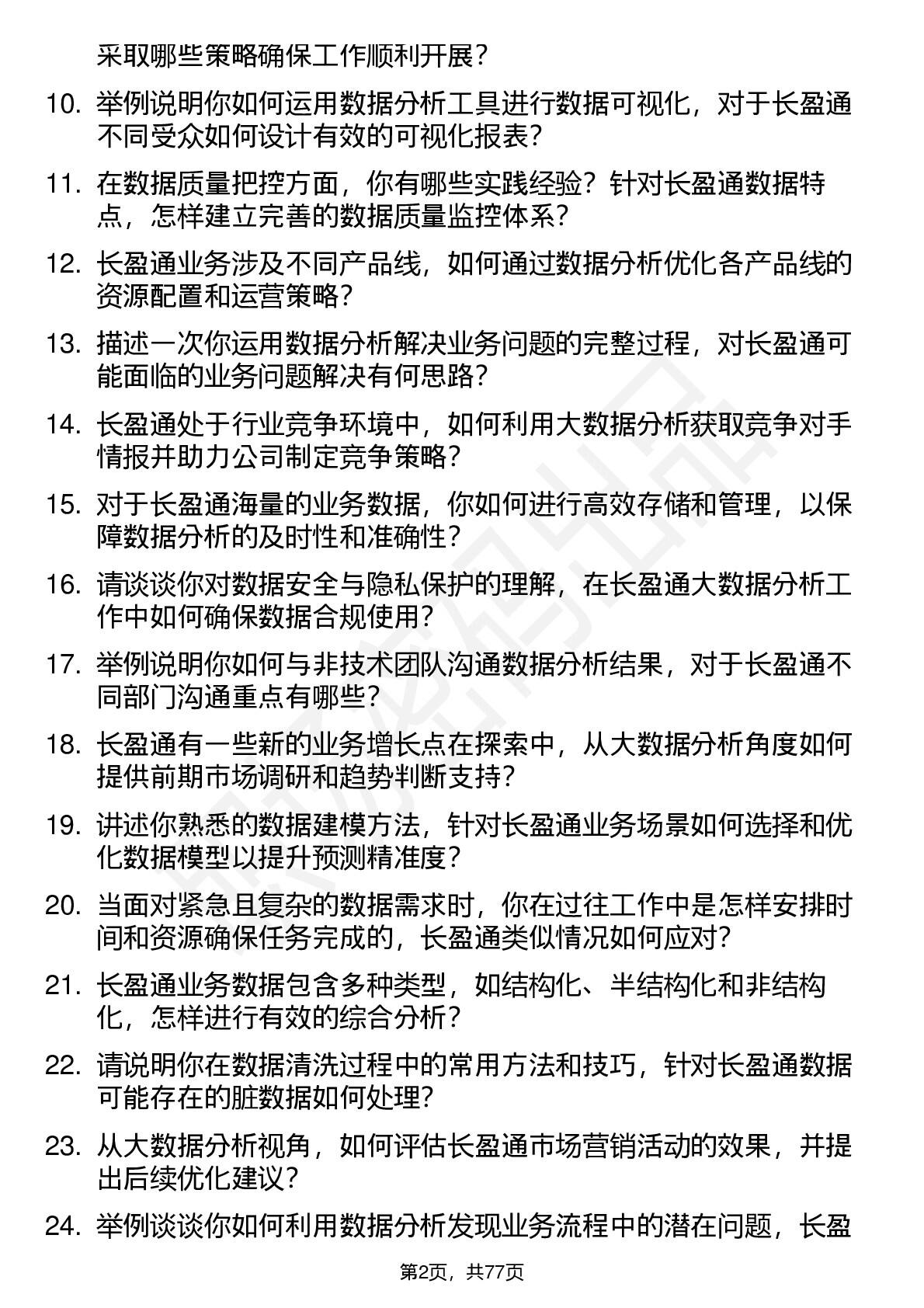 采取哪些策略确保工作顺利开展？

10. 举例说明你如何运用数据分析工具进行数据可视化，对于长盈通不同受众如何设计有效的可视化报表？

11. 在数据质量把控方面，你有哪些实践经验？针对长盈通数据特点，怎样建立完善的数据质量监控体系？

12. 长盈通业务涉及不同产品线，如何通过数据分析优化各产品线的资源配置和运营策略？

13. 描述一次你运用数据分析解决业务问题的完整过程，对长盈通可能面临的业务问题解决有何思路？

14. 长盈通处于行业竞争环境中，如何利用大数据分析获取竞争对手情报并助力公司制定竞争策略？

15. 对于长盈通海量的业务数据，你如何进行高效存储和管理，以保障数据分析的及时性和准确性？

16. 请谈谈你对数据安全与隐私保护的理解，在长盈通大数据分析工作中如何确保数据合规使用？

17. 举例说明你如何与非技术团队沟通数据分析结果，对于长盈通不同部门沟通重点有哪些？

18. 长盈通有一些新的业务增长点在探索中，从大数据分析角度如何提供前期市场调研和趋势判断支持？

19. 讲述你熟悉的数据建模方法，针对长盈通业务场景如何选择和优化数据模型以提升预测精准度？

20. 当面对紧急且复杂的数据需求时，你在过往工作中是怎样安排时间和资源确保任务完成的，长盈通类似情况如何应对？

21. 长盈通业务数据包含多种类型，如结构化、半结构化和非结构化，怎样进行有效的综合分析？

22. 请说明你在数据清洗过程中的常用方法和技巧，针对长盈通数据可能存在的脏数据如何处理？

23. 从大数据分析视角，如何评估长盈通市场营销活动的效果，并提出后续优化建议？

24. 举例谈谈你如何利用数据分析发现业务流程中的潜在问题，长盈

第2页，共77页